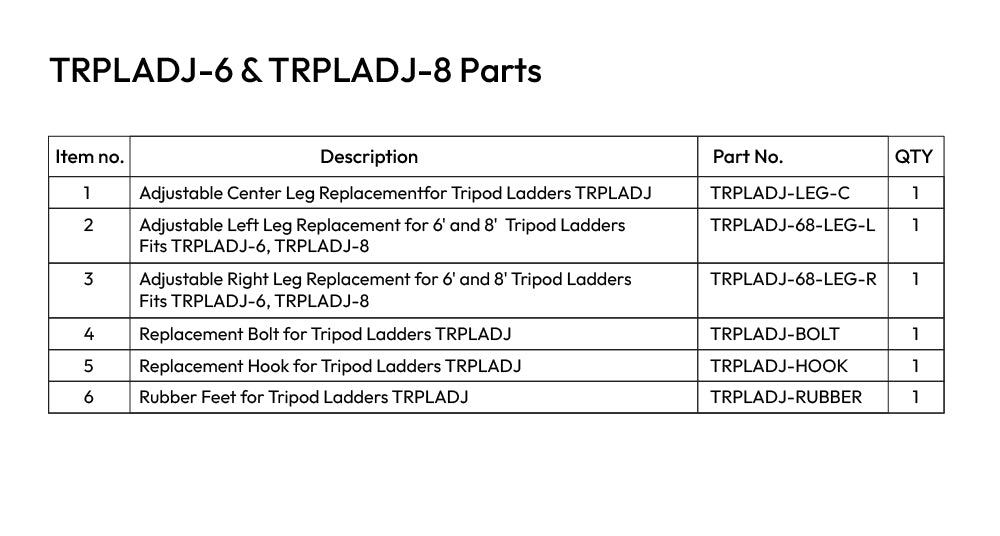 TRPLADJ-6 & TRPLADJ-8 Parts

| Item no. | Description | Part No. | QTY |
|---|---|---|---|
| 1 | Adjustable Center Leg Replacementfor Tripod Ladders TRPLADJ | TRPLADJ-LEG-C | 1 |
| 2 | Adjustable Left Leg Replacement for 6' and 8' Tripod Ladders Fits TRPLADJ-6, TRPLADJ-8 | TRPLADJ-68-LEG-L | 1 |
| 3 | Adjustable Right Leg Replacement for 6' and 8' Tripod Ladders Fits TRPLADJ-6, TRPLADJ-8 | TRPLADJ-68-LEG-R | 1 |
| 4 | Replacement Bolt for Tripod Ladders TRPLADJ | TRPLADJ-BOLT | 1 |
| 5 | Replacement Hook for Tripod Ladders TRPLADJ | TRPLADJ-HOOK | 1 |
| 6 | Rubber Feet for Tripod Ladders TRPLADJ | TRPLADJ-RUBBER | 1 |